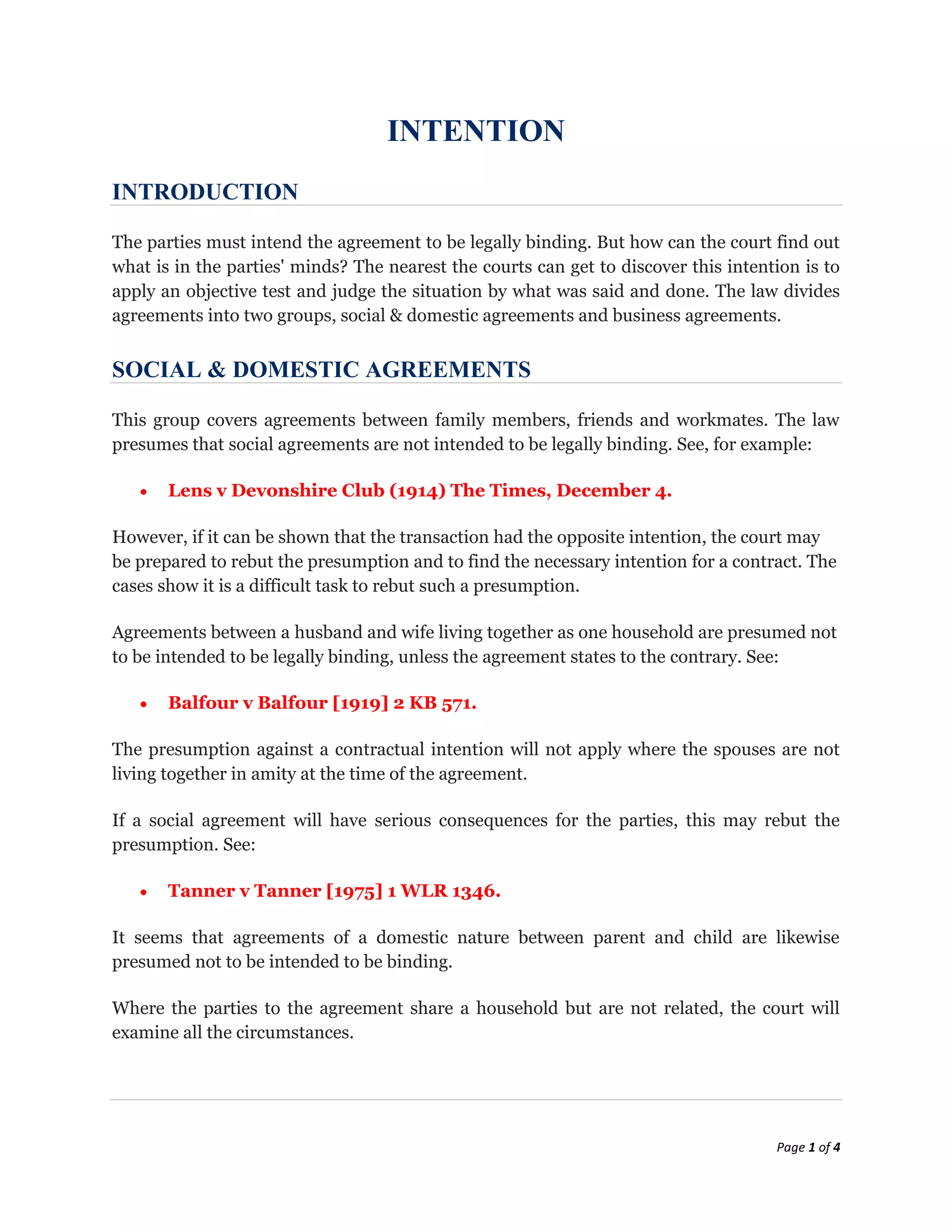 INTENTION

INTRODUCTION

The parties must intend the agreement to be legally binding. But how can the court find out what is in the parties' minds? The nearest the courts can get to discover this intention is to apply an objective test and judge the situation by what was said and done. The law divides agreements into two groups, social & domestic agreements and business agreements.

SOCIAL & DOMESTIC AGREEMENTS

This group covers agreements between family members, friends and workmates. The law presumes that social agreements are not intended to be legally binding. See, for example:

• Lens v Devonshire Club (1914) The Times, December 4.

However, if it can be shown that the transaction had the opposite intention, the court may be prepared to rebut the presumption and to find the necessary intention for a contract. The cases show it is a difficult task to rebut such a presumption.

Agreements between a husband and wife living together as one household are presumed not to be intended to be legally binding, unless the agreement states to the contrary. See:

• Balfour v Balfour [1919] 2 KB 571.

The presumption against a contractual intention will not apply where the spouses are not living together in amity at the time of the agreement.

If a social agreement will have serious consequences for the parties, this may rebut the presumption. See:

• Tanner v Tanner [1975] 1 WLR 1346.

It seems that agreements of a domestic nature between parent and child are likewise presumed not to be intended to be binding.

Where the parties to the agreement share a household but are not related, the court will examine all the circumstances.

Page 1 of 4